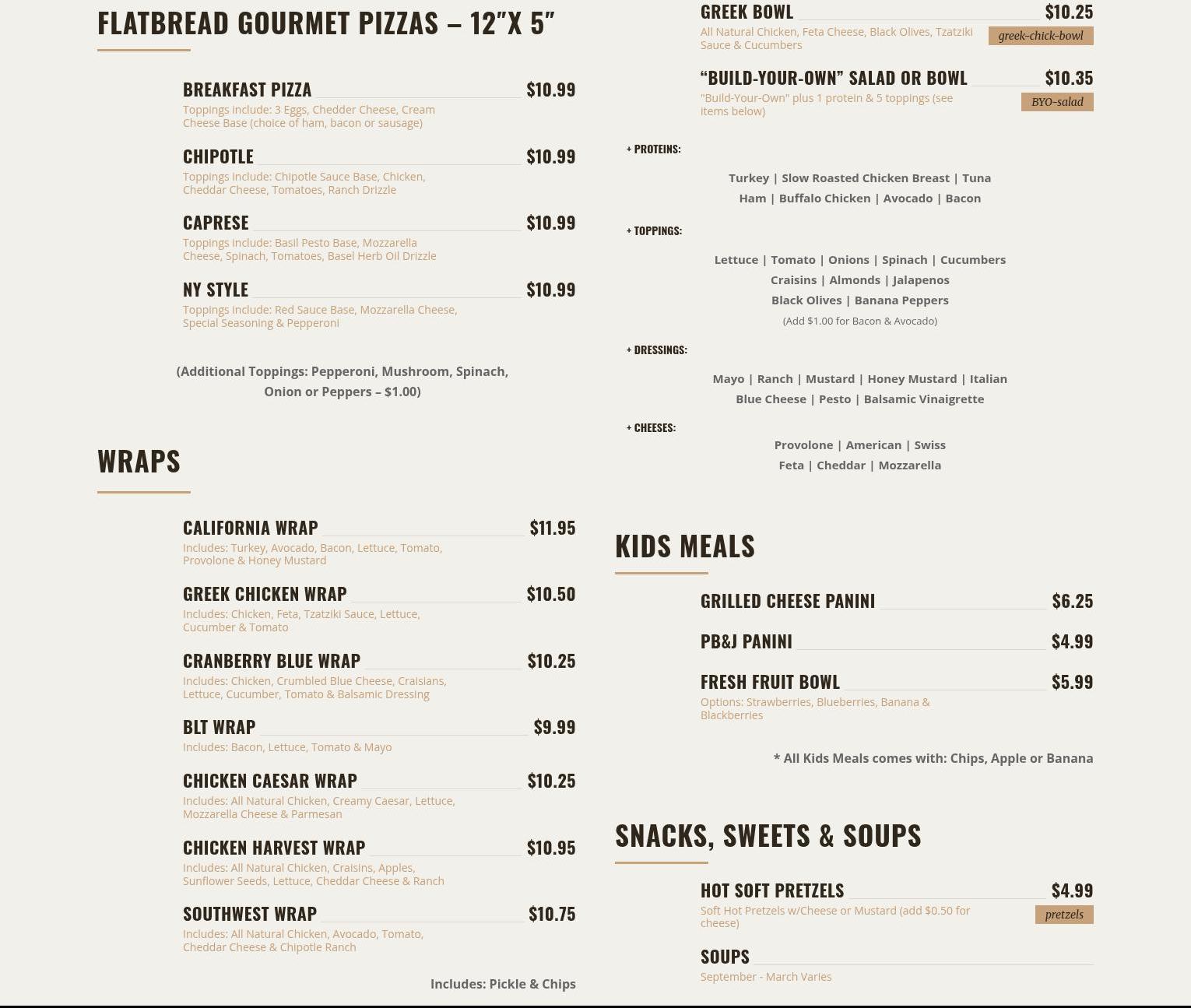 FLATBREAD GOURMET PIZZAS – 12"X 5"

BREAKFAST PIZZA $10.99
Toppings include: 3 Eggs, Chedder Cheese, Cream Cheese Base (choice of ham, bacon or sausage)

CHIPOTLE $10.99
Toppings include: Chipotle Sauce Base, Chicken, Cheddar Cheese, Tomatoes, Ranch Drizzle

CAPRESE $10.99
Toppings include: Basil Pesto Base, Mozzarella Cheese, Spinach, Tomatoes, Basel Herb Oil Drizzle

NY STYLE $10.99
Toppings include: Red Sauce Base, Mozzarella Cheese, Special Seasoning & Pepperoni

(Additional Toppings: Pepperoni, Mushroom, Spinach, Onion or Peppers – $1.00)

WRAPS

CALIFORNIA WRAP $11.95
Includes: Turkey, Avocado, Bacon, Lettuce, Tomato, Provolone & Honey Mustard

GREEK CHICKEN WRAP $10.50
Includes: Chicken, Feta, Tzatziki Sauce, Lettuce, Cucumber & Tomato

CRANBERRY BLUE WRAP $10.25
Includes: Chicken, Crumbled Blue Cheese, Craisians, Lettuce, Cucumber, Tomato & Balsamic Dressing

BLT WRAP $9.99
Includes: Bacon, Lettuce, Tomato & Mayo

CHICKEN CAESAR WRAP $10.25
Includes: All Natural Chicken, Creamy Caesar, Lettuce, Mozzarella Cheese & Parmesan

CHICKEN HARVEST WRAP $10.95
Includes: All Natural Chicken, Craisins, Apples, Sunflower Seeds, Lettuce, Cheddar Cheese & Ranch

SOUTHWEST WRAP $10.75
Includes: All Natural Chicken, Avocado, Tomato, Cheddar Cheese & Chipotle Ranch

Includes: Pickle & Chips

GREEK BOWL $10.25
All Natural Chicken, Feta Cheese, Black Olives, Tzatziki Sauce & Cucumbers
greek-chick-bowl

"BUILD-YOUR-OWN" SALAD OR BOWL $10.35
"Build-Your-Own" plus 1 protein & 5 toppings (see items below)
BYO-salad

+ PROTEINS:
Turkey | Slow Roasted Chicken Breast | Tuna
Ham | Buffalo Chicken | Avocado | Bacon

+ TOPPINGS:
Lettuce | Tomato | Onions | Spinach | Cucumbers
Craisins | Almonds | Jalapenos
Black Olives | Banana Peppers
(Add $1.00 for Bacon & Avocado)

+ DRESSINGS:
Mayo | Ranch | Mustard | Honey Mustard | Italian
Blue Cheese | Pesto | Balsamic Vinaigrette

+ CHEESES:
Provolone | American | Swiss
Feta | Cheddar | Mozzarella

KIDS MEALS

GRILLED CHEESE PANINI $6.25

PB&J PANINI $4.99

FRESH FRUIT BOWL $5.99
Options: Strawberries, Blueberries, Banana & Blackberries

* All Kids Meals comes with: Chips, Apple or Banana

SNACKS, SWEETS & SOUPS

HOT SOFT PRETZELS $4.99
Soft Hot Pretzels w/Cheese or Mustard (add $0.50 for cheese)
pretzels

SOUPS
September - March Varies